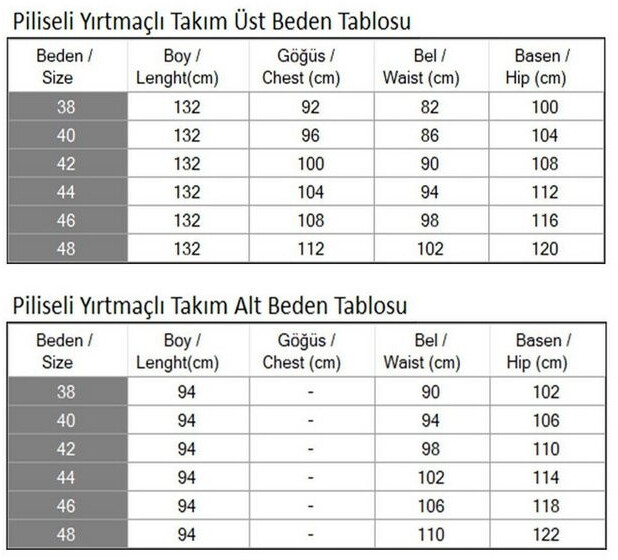 Piliseli Yırtmaçlı Takım Üst Beden Tablosu

| Beden / Size | Boy / Lenght(cm) | Göğüs / Chest (cm) | Bel / Waist (cm) | Basen / Hip (cm) |
|---|---|---|---|---|
| 38 | 132 | 92 | 82 | 100 |
| 40 | 132 | 96 | 86 | 104 |
| 42 | 132 | 100 | 90 | 108 |
| 44 | 132 | 104 | 94 | 112 |
| 46 | 132 | 108 | 98 | 116 |
| 48 | 132 | 112 | 102 | 120 |

Piliseli Yırtmaçlı Takım Alt Beden Tablosu

| Beden / Size | Boy / Lenght(cm) | Göğüs / Chest (cm) | Bel / Waist (cm) | Basen / Hip (cm) |
|---|---|---|---|---|
| 38 | 94 | - | 90 | 102 |
| 40 | 94 | - | 94 | 106 |
| 42 | 94 | - | 98 | 110 |
| 44 | 94 | - | 102 | 114 |
| 46 | 94 | - | 106 | 118 |
| 48 | 94 | - | 110 | 122 |